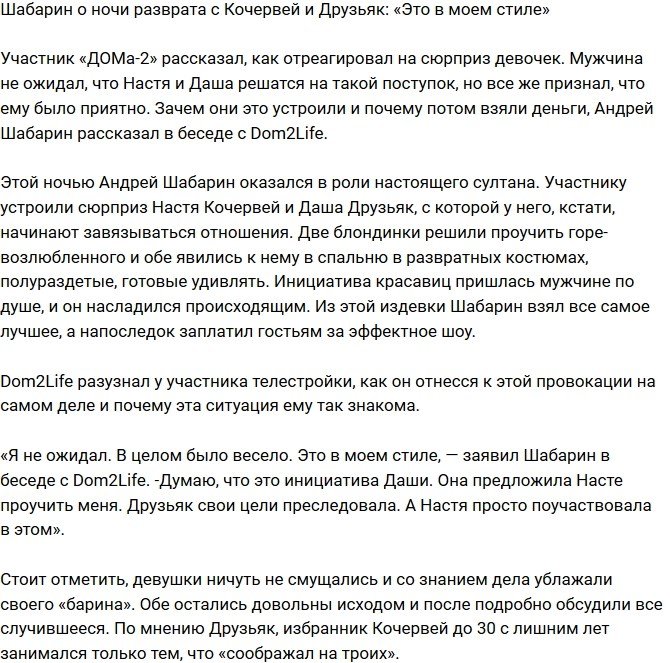 Шабарин о ночи разврата с Кочервей и Друзьяк: «Это в моем стиле»

Участник «ДОМа-2» рассказал, как отреагировал на сюрприз девочек. Мужчина не ожидал, что Настя и Даша решатся на такой поступок, но все же признал, что ему было приятно. Зачем они это устроили и почему потом взяли деньги, Андрей Шабарин рассказал в беседе с Dom2Life.

Этой ночью Андрей Шабарин оказался в роли настоящего султана. Участнику устроили сюрприз Настя Кочервей и Даша Друзьяк, с которой у него, кстати, начинают завязываться отношения. Две блондинки решили проучить горе-возлюбленного и обе явились к нему в спальню в развратных костюмах, полураздетые, готовые удивлять. Инициатива красавиц пришлась мужчине по душе, и он насладился происходящим. Из этой издевки Шабарин взял все самое лучшее, а напоследок заплатил гостьям за эффектное шоу.

Dom2Life разузнал у участника телестройки, как он отнесся к этой провокации на самом деле и почему эта ситуация ему так знакома.

«Я не ожидал. В целом было весело. Это в моем стиле, — заявил Шабарин в беседе с Dom2Life. -Думаю, что это инициатива Даши. Она предложила Насте проучить меня. Друзьяк свои цели преследовала. А Настя просто поучаствовала в этом».

Стоит отметить, девушки ничуть не смущались и со знанием дела ублажали своего «барина». Обе остались довольны исходом и после подробно обсудили все случившееся. По мнению Друзьяк, избранник Кочервей до 30 с лишним лет занимался только тем, что «соображал на троих».